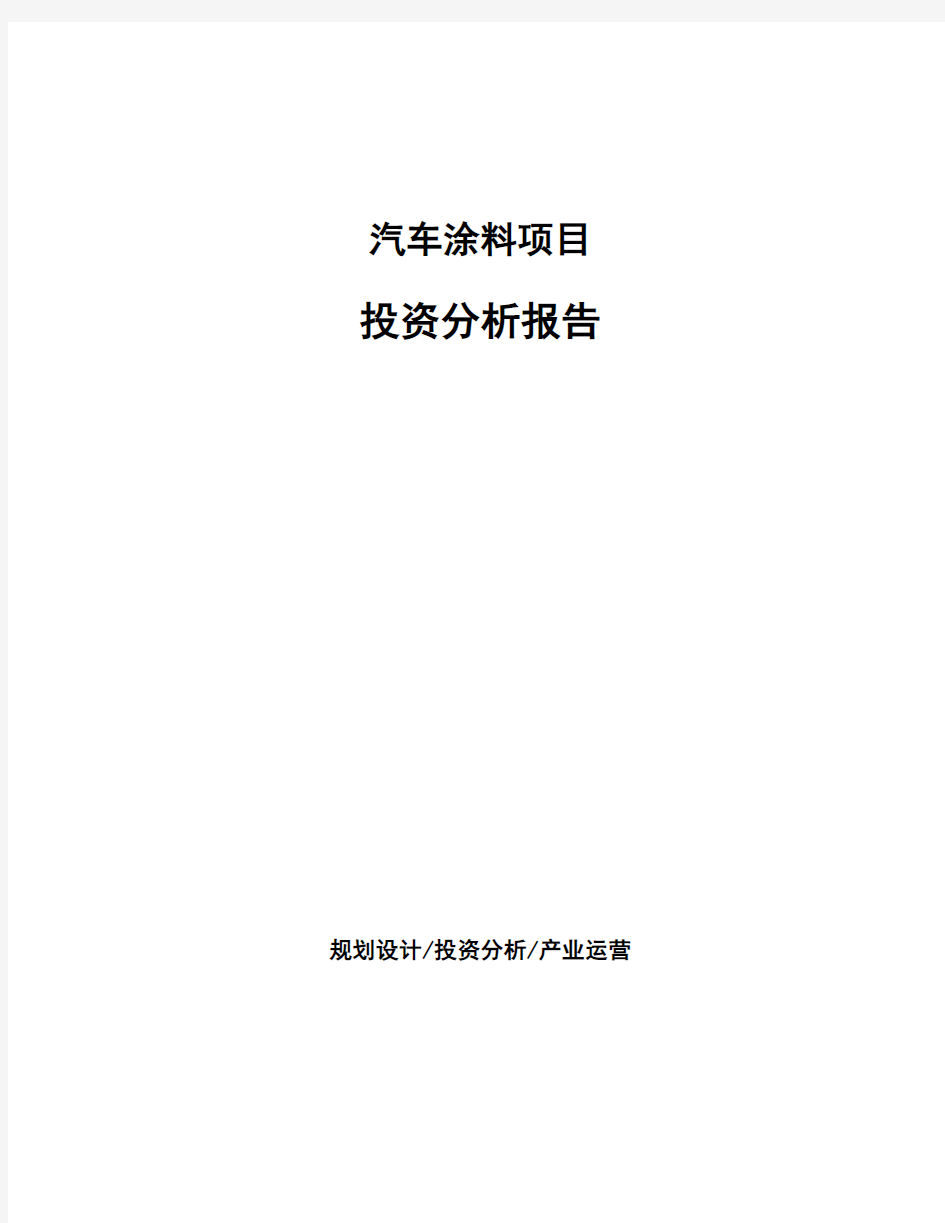 汽车涂料项目

投资分析报告

规划设计/投资分析/产业运营